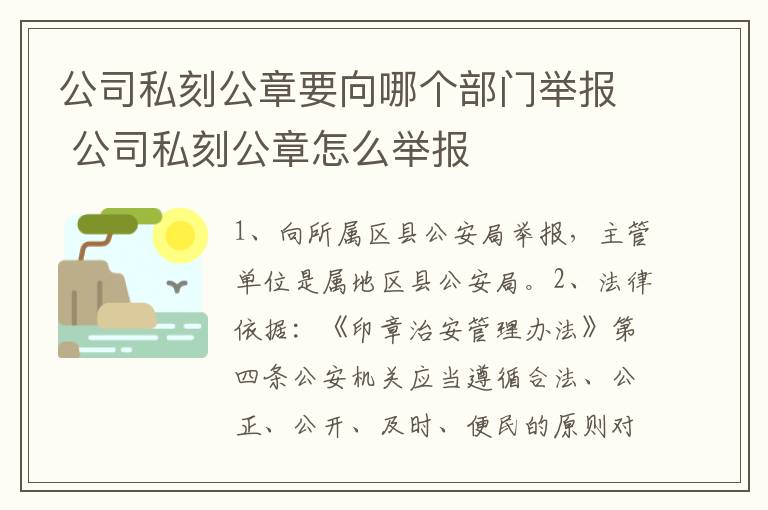 公司私刻公章要向哪个部门举报 公司私刻公章怎么举报

1、向所属区县公安局举报，主管单位是属地区县公安局。2、法律依据：《印章治安管理办法》第四条公安机关应当遵循合法、公正、公开、及时、便民的原则对